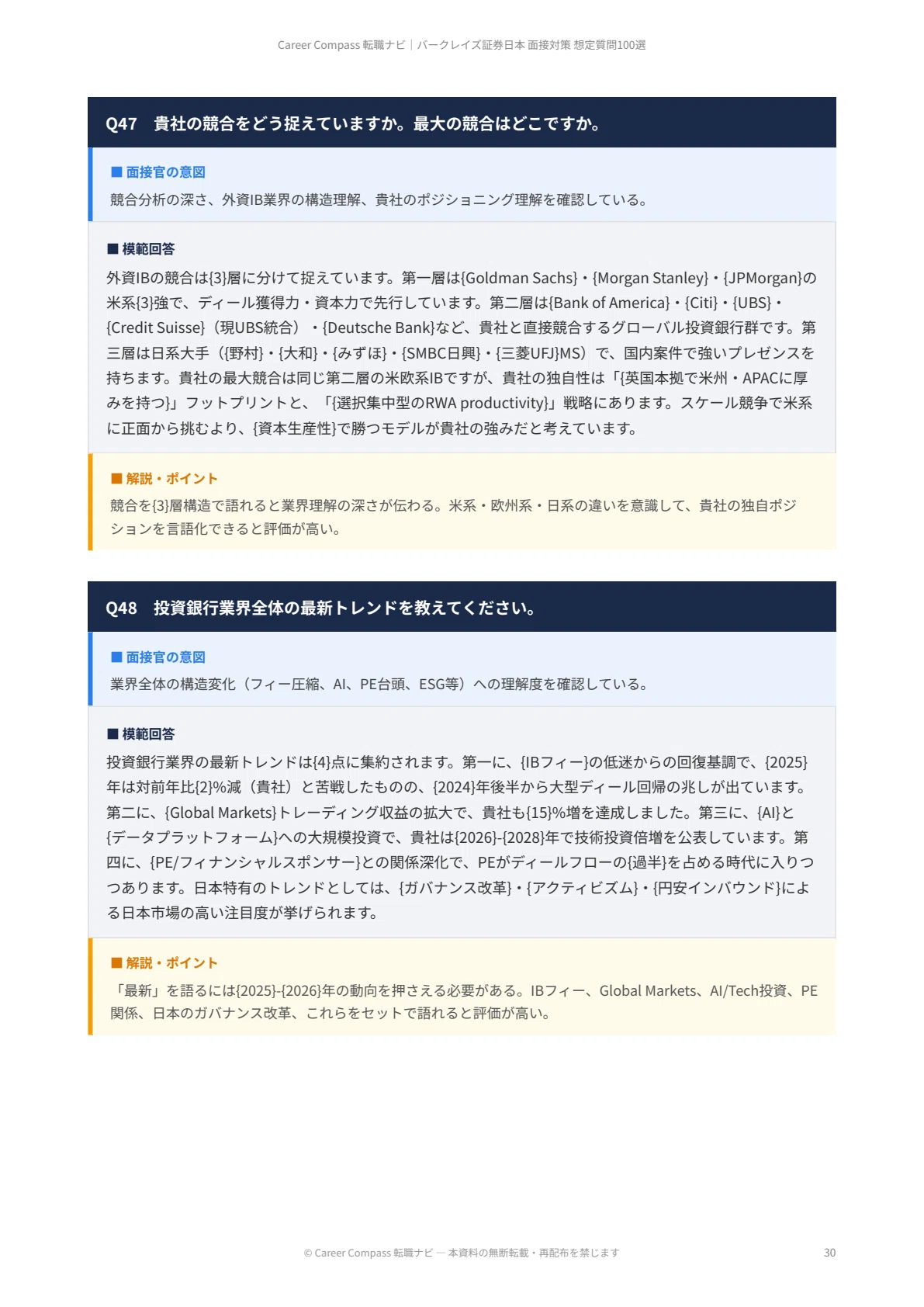 Career Compass 転職ナビ｜バークレイズ証券日本 面接対策 想定質問100選

Q47　貴社の競合をどう捉えていますか。最大の競合はどこですか。

■ 面接官の意図

競合分析の深さ、外資IB業界の構造理解、貴社のポジショニング理解を確認している。

■ 模範回答

外資IBの競合は{3}層に分けて捉えています。第一層は{Goldman Sachs}・{Morgan Stanley}・{JPMorgan}の米系{3}強で、ディール獲得力・資本力で先行しています。第二層は{Bank of America}・{Citi}・{UBS}・{Credit Suisse}（現UBS統合）・{Deutsche Bank}など、貴社と直接競合するグローバル投資銀行群です。第三層は日系大手（{野村}・{大和}・{みずほ}・{SMBC日興}・{三菱UFJ}MS）で、国内案件で強いプレゼンスを持ちます。貴社の最大競合は同じ第二層の米欧系IBですが、貴社の独自性は「{英国本拠で米州・APACに厚みを持つ}」フットプリントと、「{選択集中型のRWA productivity}」戦略にあります。スケール競争で米系に正面から挑むより、{資本生産性}で勝つモデルが貴社の強みだと考えています。

■ 解説・ポイント

競合を{3}層構造で語れると業界理解の深さが伝わる。米系・欧州系・日系の違いを意識して、貴社の独自ポジションを言語化できると評価が高い。

Q48　投資銀行業界全体の最新トレンドを教えてください。

■ 面接官の意図

業界全体の構造変化（フィー圧縮、AI、PE台頭、ESG等）への理解度を確認している。

■ 模範回答

投資銀行業界の最新トレンドは{4}点に集約されます。第一に、{IBフィー}の低迷からの回復基調で、{2025}年は対前年比{2}%減（貴社）と苦戦したものの、{2024}年後半から大型ディール回帰の兆しが出ています。第二に、{Global Markets}トレーディング収益の拡大で、貴社も{15}%増を達成しました。第三に、{AI}と{データプラットフォーム}への大規模投資で、貴社は{2026}-{2028}年で技術投資倍増を公表しています。第四に、{PE/フィナンシャルスポンサー}との関係深化で、PEがディールフローの{過半}を占める時代に入りつつあります。日本特有のトレンドとしては、{ガバナンス改革}・{アクティビズム}・{円安インバウンド}による日本市場の高い注目度が挙げられます。

■ 解説・ポイント

「最新」を語るには{2025}-{2026}年の動向を押さえる必要がある。IBフィー、Global Markets、AI/Tech投資、PE関係、日本のガバナンス改革、これらをセットで語れると評価が高い。

© Career Compass 転職ナビ — 本資料の無断転載・再配布を禁じます

30